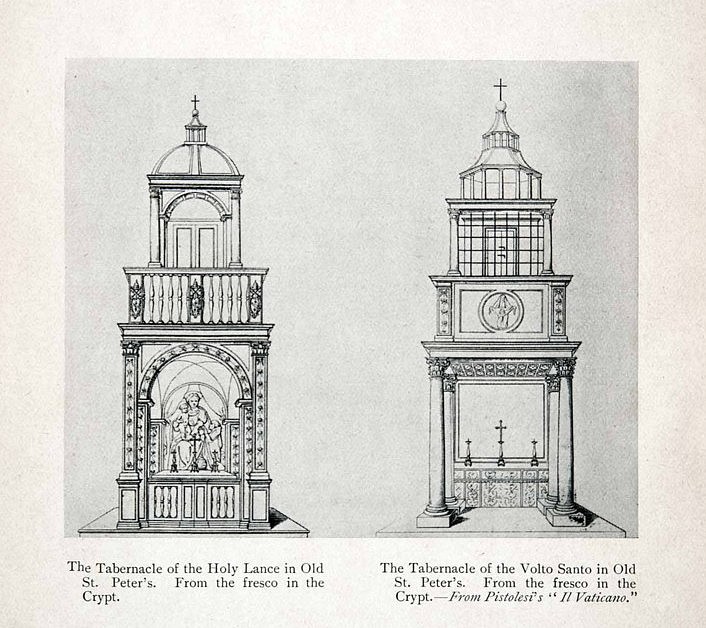 The Tabernacle of the Holy Lance in Old St. Peter's. From the fresco in the Crypt.

The Tabernacle of the Volto Santo in Old St. Peter's. From the fresco in the Crypt.—From Pistolesi's "Il Vaticano."